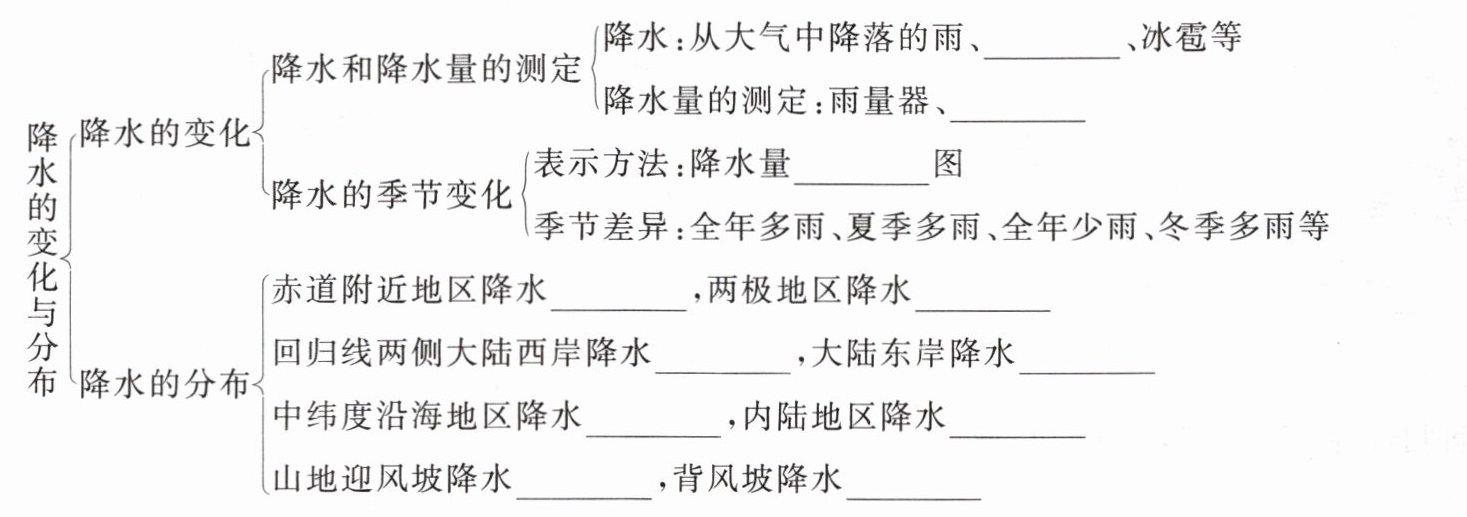 降水的变化与分布

降水的变化

降水和降水量的测定

降水:从大气中降落的雨、____、冰雹等

降水量的测定:雨量器、____

降水的季节变化

表示方法:降水量____图

季节差异:全年多雨、夏季多雨、全年少雨、冬季多雨等

降水的分布

赤道附近地区降水____,两极地区降水____

回归线两侧大陆西岸降水____,大陆东岸降水____

中纬度沿海地区降水____,内陆地区降水____

山地迎风坡降水____,背风坡降水____